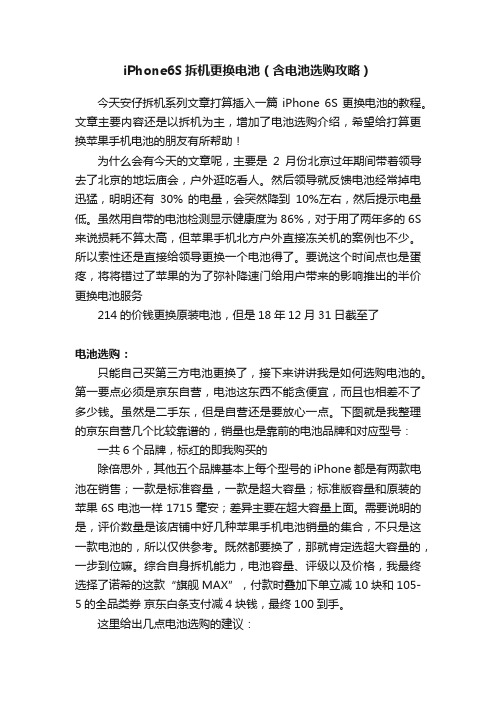 iPhone6S 拆机更换电池（含电池选购攻略）

今天安仔拆机系列文章打算插入一篇 iPhone 6S 更换电池的教程。文章主要内容还是以拆机为主，增加了电池选购介绍，希望给打算更换苹果手机电池的朋友有所帮助！

为什么会有今天的文章呢，主要是 2 月份北京过年期间带着领导去了北京的地坛庙会，户外逛吃看人。然后领导就反馈电池经常掉电迅猛，明明还有 30% 的电量，会突然降到 10%左右，然后提示电量低。虽然用自带的电池检测显示健康度为 86%，对于用了两年多的 6S 来说损耗不算太高，但苹果手机北方户外直接冻关机的案例也不少。所以索性还是直接给领导更换一个电池得了。要说这个时间点也是蛋疼，将将错过了苹果的为了弥补降速门给用户带来的影响推出的半价更换电池服务

214 的价钱更换原装电池，但是 18 年 12 月 31 日截至了

电池选购：

只能自己买第三方电池更换了，接下来讲讲我是如何选购电池的。第一要点必须是京东自营，电池这东西不能贪便宜，而且也相差不了多少钱。虽然是二手东，但是自营还是要放心一点。下图就是我整理的京东自营几个比较靠谱的，销量也是靠前的电池品牌和对应型号：

一共 6 个品牌，标红的即我购买的

除倍思外，其他五个品牌基本上每个型号的 iPhone 都是有两款电池在销售；一款是标准容量，一款是超大容量；标准版容量和原装的苹果 6S 电池一样 1715 毫安；差异主要在超大容量上面。需要说明的是，评价数量是该店铺中好几种苹果手机电池销量的集合，不只是这一款电池的，所以仅供参考。既然都要换了，那就肯定选超大容量的，一步到位嘛。综合自身拆机能力，电池容量、评级以及价格，我最终选择了诺希的这款“旗舰 MAX”，付款时叠加下单立减 10 块和 105-5 的全品类券 京东白条支付减 4 块钱，最终 100 到手。

这里给出几点电池选购的建议：